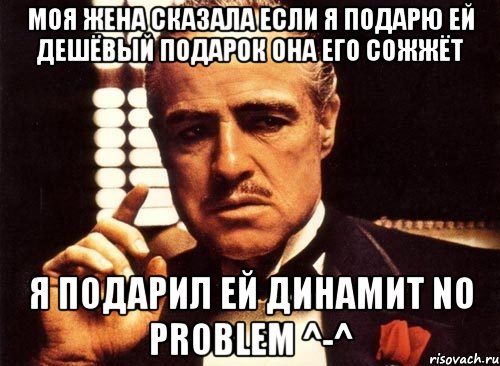 МОЯ ЖЕНА СКАЗАЛА ЕСЛИ Я ПОДАРЮ ЕЙ ДЕШЁВЫЙ ПОДАРОК ОНА ЕГО СОЖЖЁТ

Я ПОДАРИЛ ЕЙ ДИНАМИТ NO PROBLEM ^-^

risovach.ru